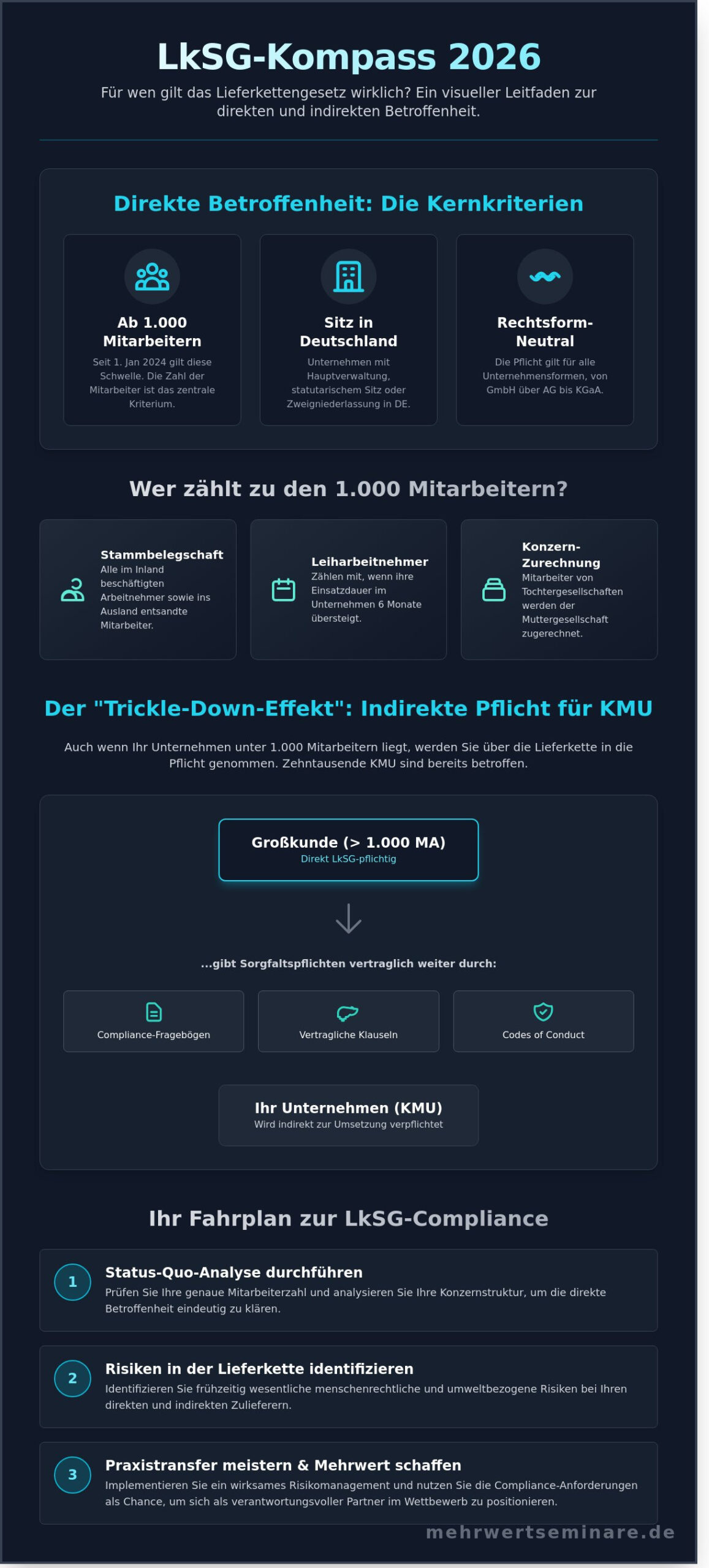 LkSG-Kompass 2026

Für wen gilt das Lieferkettengesetz wirklich? Ein visueller Leitfaden zur direkten und indirekten Betroffenheit.

Direkte Betroffenheit: Die Kernkriterien

Ab 1.000 Mitarbeitern
Seit 1. Jan 2024 gilt diese Schwelle. Die Zahl der Mitarbeiter ist das zentrale Kriterium.

Sitz in Deutschland
Unternehmen mit Hauptverwaltung, statutarischem Sitz oder Zweigniederlassung in DE.

Rechtsform-Neutral
Die Pflicht gilt für alle Unternehmensformen, von GmbH über AG bis KGaA.

Wer zählt zu den 1.000 Mitarbeitern?

Stammbelegschaft
Alle im Inland beschäftigten Arbeitnehmer sowie ins Ausland entsandte Mitarbeiter.

Leiharbeitnehmer
Zählen mit, wenn ihre Einsatzdauer im Unternehmen 6 Monate übersteigt.

Konzern-Zurechnung
Mitarbeiter von Tochtergesellschaften werden der Muttergesellschaft zugerechnet.

Der "Trickle-Down-Effekt": Indirekte Pflicht für KMU

Auch wenn Ihr Unternehmen unter 1.000 Mitarbeitern liegt, werden Sie über die Lieferkette in die Pflicht genommen. Zehntausende KMU sind bereits betroffen.

Großkunde (> 1.000 MA)
Direkt LkSG-pflichtig

...gibt Sorgfaltspflichten vertraglich weiter durch:

Compliance-Fragebögen

Vertragliche Klauseln

Codes of Conduct

Ihr Unternehmen (KMU)
Wird indirekt zur Umsetzung verpflichtet

Ihr Fahrplan zur LkSG-Compliance

1
Status-Quo-Analyse durchführen
Prüfen Sie Ihre genaue Mitarbeiterzahl und analysieren Sie Ihre Konzernstruktur, um die direkte Betroffenheit eindeutig zu klären.

2
Risiken in der Lieferkette identifizieren
Identifizieren Sie frühzeitig wesentliche menschenrechtliche und umweltbezogene Risiken bei Ihren direkten und indirekten Zulieferern.

3
Praxistransfer meistern & Mehrwert schaffen
Implementieren Sie ein wirksames Risikomanagement und nutzen Sie die Compliance-Anforderungen als Chance, um sich als verantwortungsvoller Partner im Wettbewerb zu positionieren.

mehrwertseminare.de